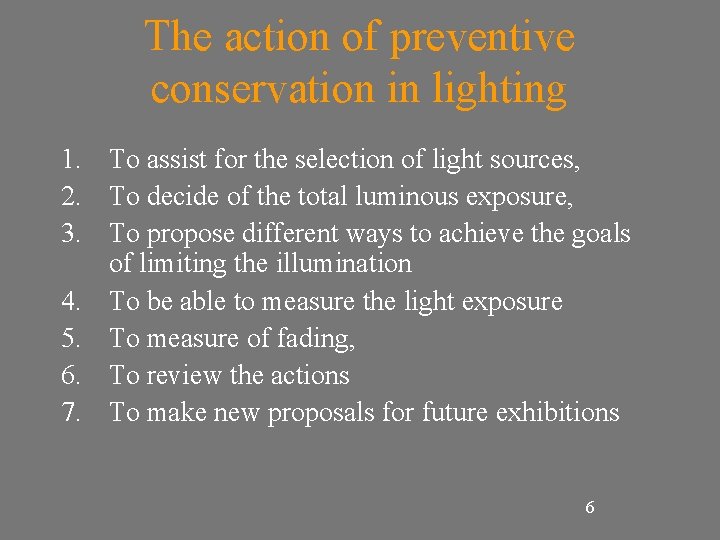 The action of preventive conservation in lighting

1. To assist for the selection of light sources,
2. To decide of the total luminous exposure,
3. To propose different ways to achieve the goals of limiting the illumination
4. To be able to measure the light exposure
5. To measure of fading,
6. To review the actions
7. To make new proposals for future exhibitions

6